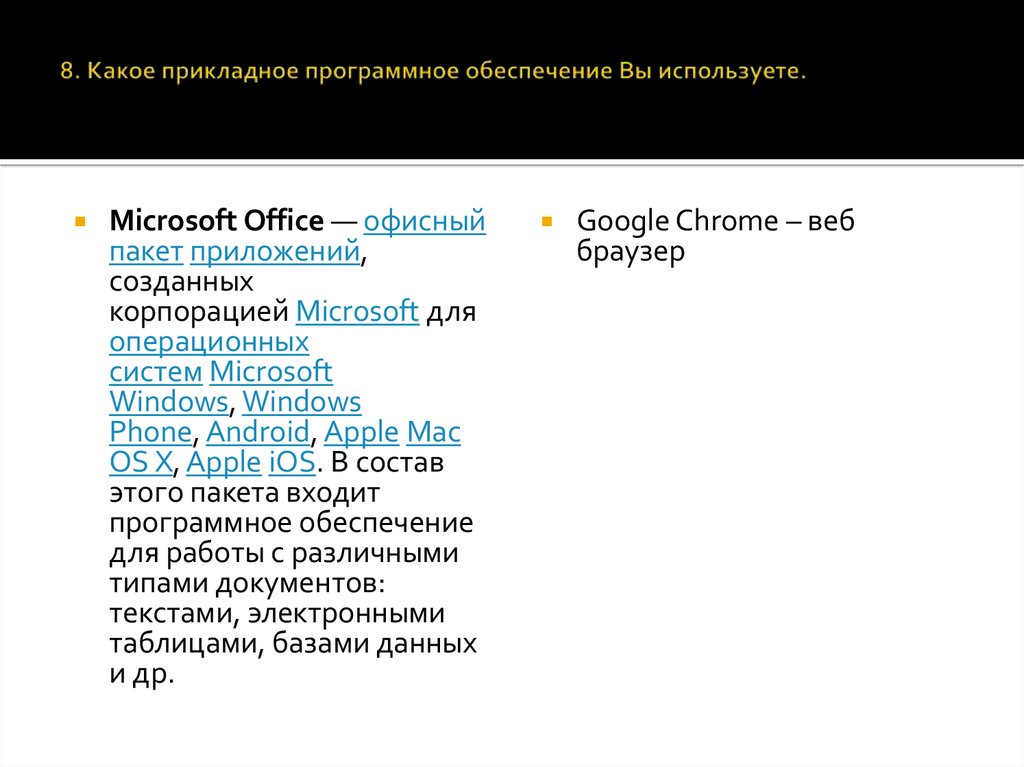 8. Какое прикладное программное обеспечение Вы используете.

Microsoft Office — офисный пакет приложений, созданных корпорацией Microsoft для операционных систем Microsoft Windows, Windows Phone, Android, Apple Mac OS X, Apple iOS. В состав этого пакета входит программное обеспечение для работы с различными типами документов: текстами, электронными таблицами, базами данных и др.

Google Chrome – веб браузер